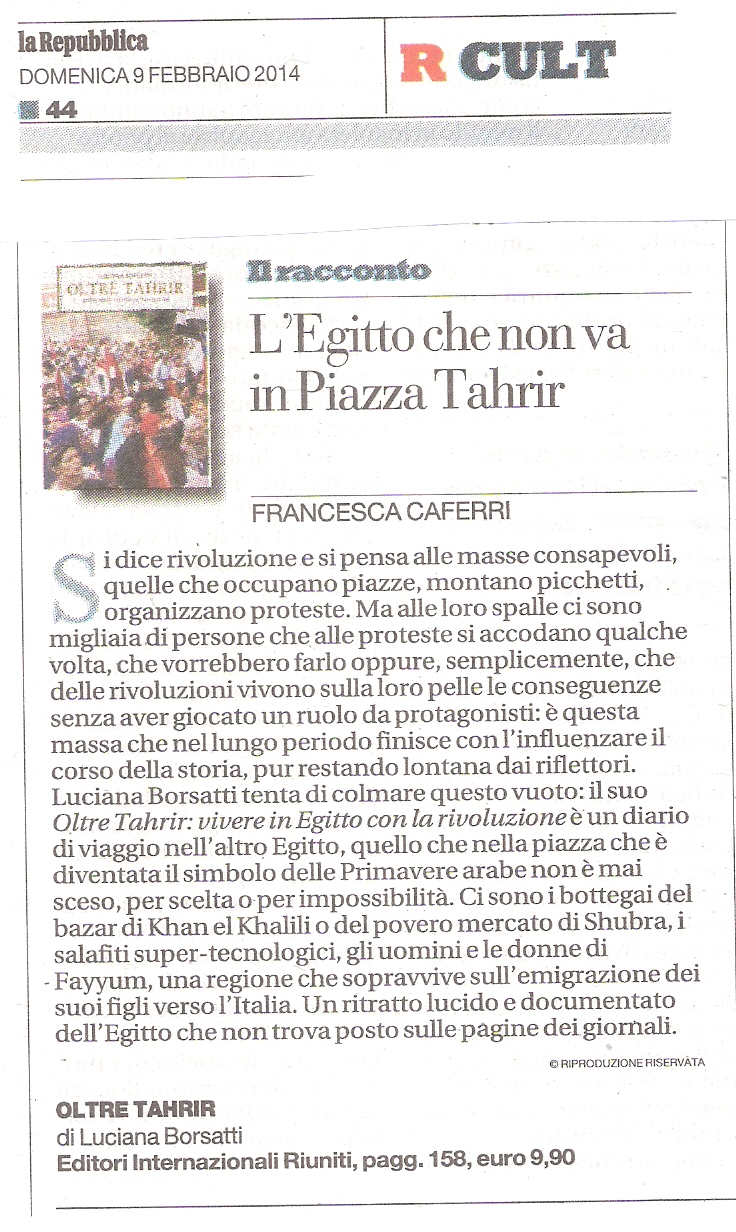 la Repubblica
DOMENICA 9 FEBBRAIO 2014
44

R CULT

OLTRE TAHRIR

Il racconto

L'Egitto che non va in Piazza Tahrir

FRANCESCA CAFERRI

Si dice rivoluzione e si pensa alle masse consapevoli, quelle che occupano piazze, montano picchetti, organizzano proteste. Ma alle loro spalle ci sono migliaia di persone che alle proteste si accodano qualche volta, che vorrebbero farlo oppure, semplicemente, che delle rivoluzioni vivono sulla loro pelle le conseguenze senza aver giocato un ruolo da protagonisti: è questa massa che nel lungo periodo finisce con l'influenzare il corso della storia, pur restando lontana dai riflettori. Luciana Borsatti tenta di colmare questo vuoto: il suo Oltre Tahrir: vivere in Egitto con la rivoluzione è un diario di viaggio nell'altro Egitto, quello che nella piazza che è diventata il simbolo delle Primavere arabe non è mai sceso, per scelta o per impossibilità. Ci sono i bottegai del bazar di Khan el Khalili o del povero mercato di Shubra, i salafiti super-tecnologici, gli uomini e le donne di Fayyum, una regione che sopravvive sull'emigrazione dei suoi figli verso l'Italia. Un ritratto lucido e documentato dell'Egitto che non trova posto sulle pagine dei giornali.

© RIPRODUZIONE RISERVATA

OLTRE TAHRIR
di Luciana Borsatti
Editori Internazionali Riuniti, pagg. 158, euro 9,90